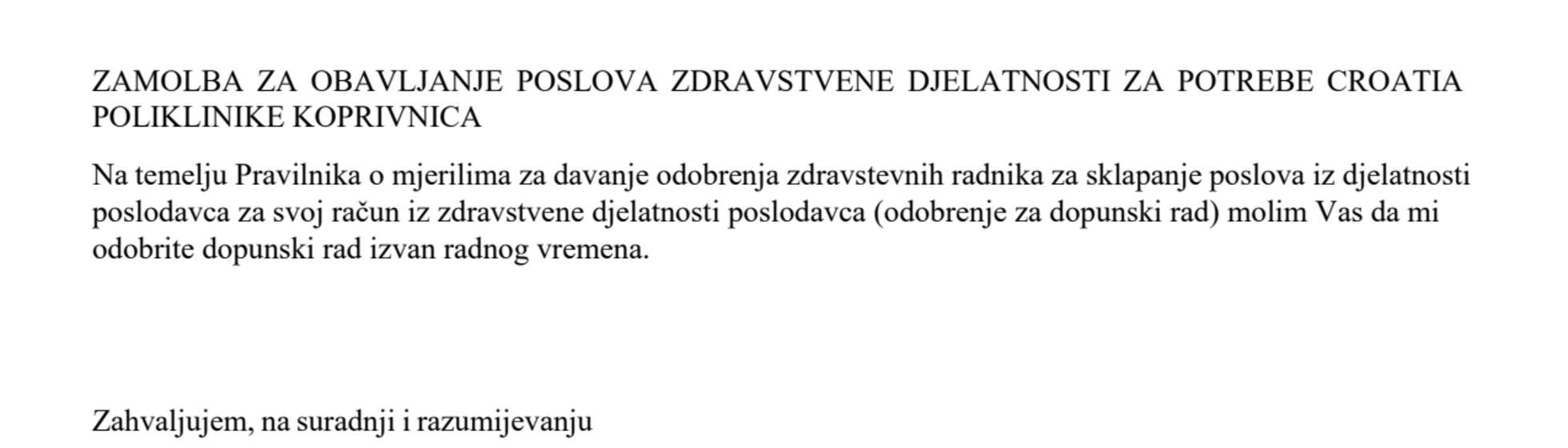 ZAMOLBA ZA OBAVLJANJE POSLOVA ZDRAVSTVENE DJELATNOSTI ZA POTREBE CROATIA POLIKLINIKE KOPRIVNICA

Na temelju Pravilnika o mjerilima za davanje odobrenja zdravstevnih radnika za sklapanje poslova iz djelatnosti poslodavca za svoj račun iz zdravstvene djelatnosti poslodavca (odobrenje za dopunski rad) molim Vas da mi odobrite dopunski rad izvan radnog vremena.

Zahvaljujem, na suradnji i razumijevanju